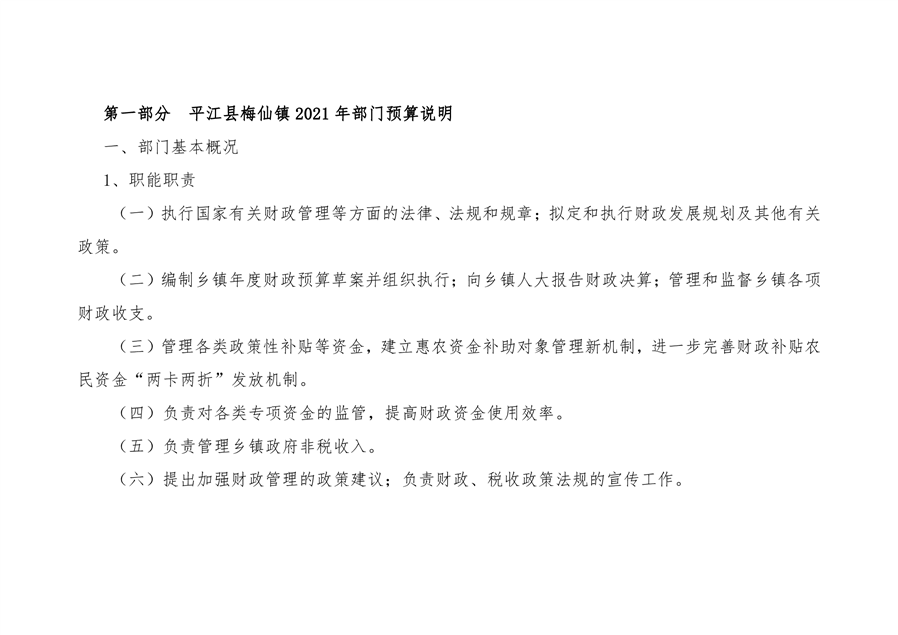 第一部分　平江县梅仙镇2021年部门预算说明

一、部门基本概况

1、职能职责

（一）执行国家有关财政管理等方面的法律、法规和规章；拟定和执行财政发展规划及其他有关政策。

（二）编制乡镇年度财政预算草案并组织执行；向乡镇人大报告财政决算；管理和监督乡镇各项财政收支。

（三）管理各类政策性补贴等资金，建立惠农资金补助对象管理新机制，进一步完善财政补贴农民资金“两卡两折”发放机制。

（四）负责对各类专项资金的监管，提高财政资金使用效率。

（五）负责管理乡镇政府非税收入。

（六）提出加强财政管理的政策建议；负责财政、税收政策法规的宣传工作。